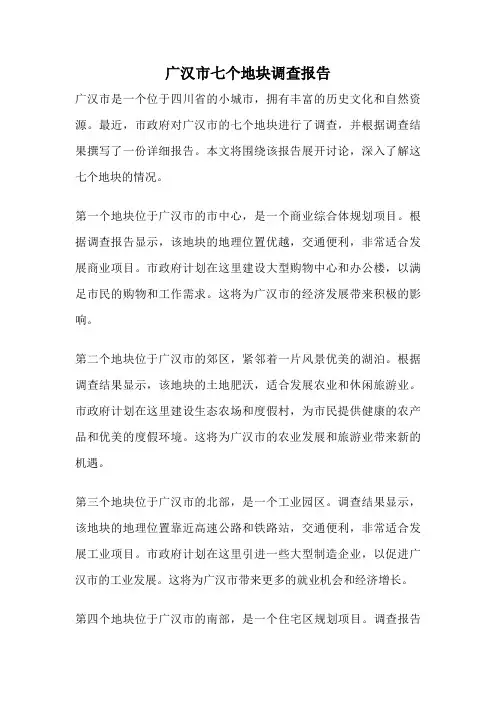 广汉市七个地块调查报告

广汉市是一个位于四川省的小城市，拥有丰富的历史文化和自然资源。最近，市政府对广汉市的七个地块进行了调查，并根据调查结果撰写了一份详细报告。本文将围绕该报告展开讨论，深入了解这七个地块的情况。

第一个地块位于广汉市的市中心，是一个商业综合体规划项目。根据调查报告显示，该地块的地理位置优越，交通便利，非常适合发展商业项目。市政府计划在这里建设大型购物中心和办公楼，以满足市民的购物和工作需求。这将为广汉市的经济发展带来积极的影响。

第二个地块位于广汉市的郊区，紧邻着一片风景优美的湖泊。根据调查结果显示，该地块的土地肥沃，适合发展农业和休闲旅游业。市政府计划在这里建设生态农场和度假村，为市民提供健康的农产品和优美的度假环境。这将为广汉市的农业发展和旅游业带来新的机遇。

第三个地块位于广汉市的北部，是一个工业园区。调查结果显示，该地块的地理位置靠近高速公路和铁路站，交通便利，非常适合发展工业项目。市政府计划在这里引进一些大型制造企业，以促进广汉市的工业发展。这将为广汉市带来更多的就业机会和经济增长。

第四个地块位于广汉市的南部，是一个住宅区规划项目。调查报告